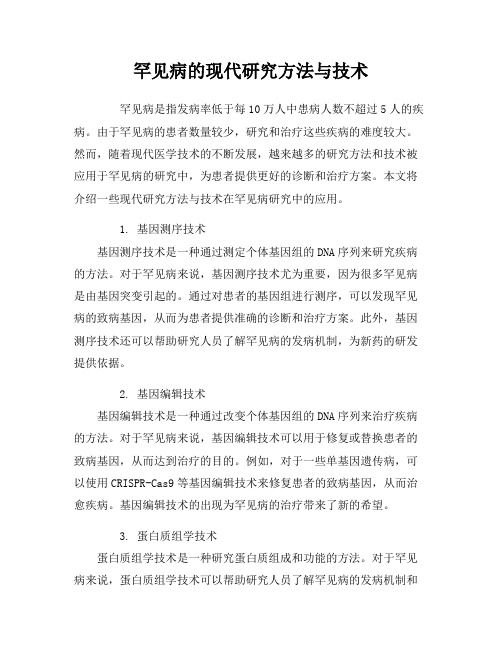 罕见病的现代研究方法与技术

罕见病是指发病率低于每10万人中患病人数不超过5人的疾病。由于罕见病的患者数量较少，研究和治疗这些疾病的难度较大。然而，随着现代医学技术的不断发展，越来越多的研究方法和技术被应用于罕见病的研究中，为患者提供更好的诊断和治疗方案。本文将介绍一些现代研究方法与技术在罕见病研究中的应用。

1. 基因测序技术

基因测序技术是一种通过测定个体基因组的DNA序列来研究疾病的方法。对于罕见病来说，基因测序技术尤为重要，因为很多罕见病是由基因突变引起的。通过对患者的基因组进行测序，可以发现罕见病的致病基因，从而为患者提供准确的诊断和治疗方案。此外，基因测序技术还可以帮助研究人员了解罕见病的发病机制，为新药的研发提供依据。

2. 基因编辑技术

基因编辑技术是一种通过改变个体基因组的DNA序列来治疗疾病的方法。对于罕见病来说，基因编辑技术可以用于修复或替换患者的致病基因，从而达到治疗的目的。例如，对于一些单基因遗传病，可以使用CRISPR-Cas9等基因编辑技术来修复患者的致病基因，从而治愈疾病。基因编辑技术的出现为罕见病的治疗带来了新的希望。

3. 蛋白质组学技术

蛋白质组学技术是一种研究蛋白质组成和功能的方法。对于罕见病来说，蛋白质组学技术可以帮助研究人员了解罕见病的发病机制和